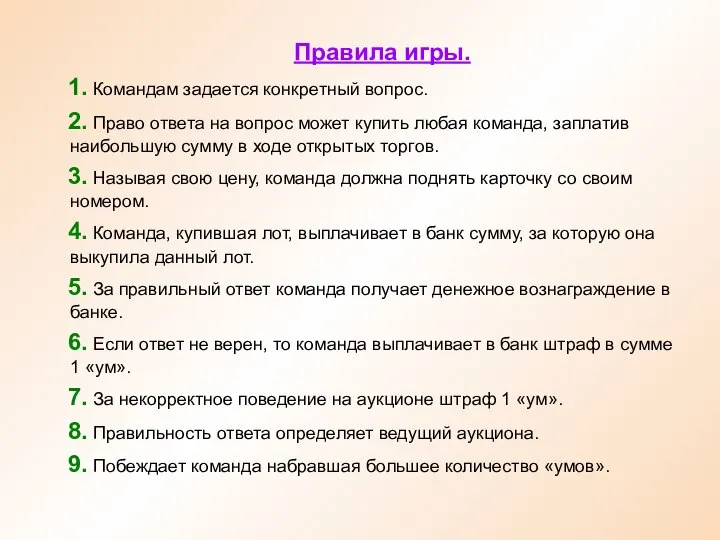 Правила игры.

1. Командам задается конкретный вопрос.

2. Право ответа на вопрос может купить любая команда, заплатив наибольшую сумму в ходе открытых торгов.

3. Называя свою цену, команда должна поднять карточку со своим номером.

4. Команда, купившая лот, выплачивает в банк сумму, за которую она выкупила данный лот.

5. За правильный ответ команда получает денежное вознаграждение в банке.

6. Если ответ не верен, то команда выплачивает в банк штраф в сумме 1 «ум».

7. За некорректное поведение на аукционе штраф 1 «ум».

8. Правильность ответа определяет ведущий аукциона.

9. Побеждает команда набравшая большее количество «умов».